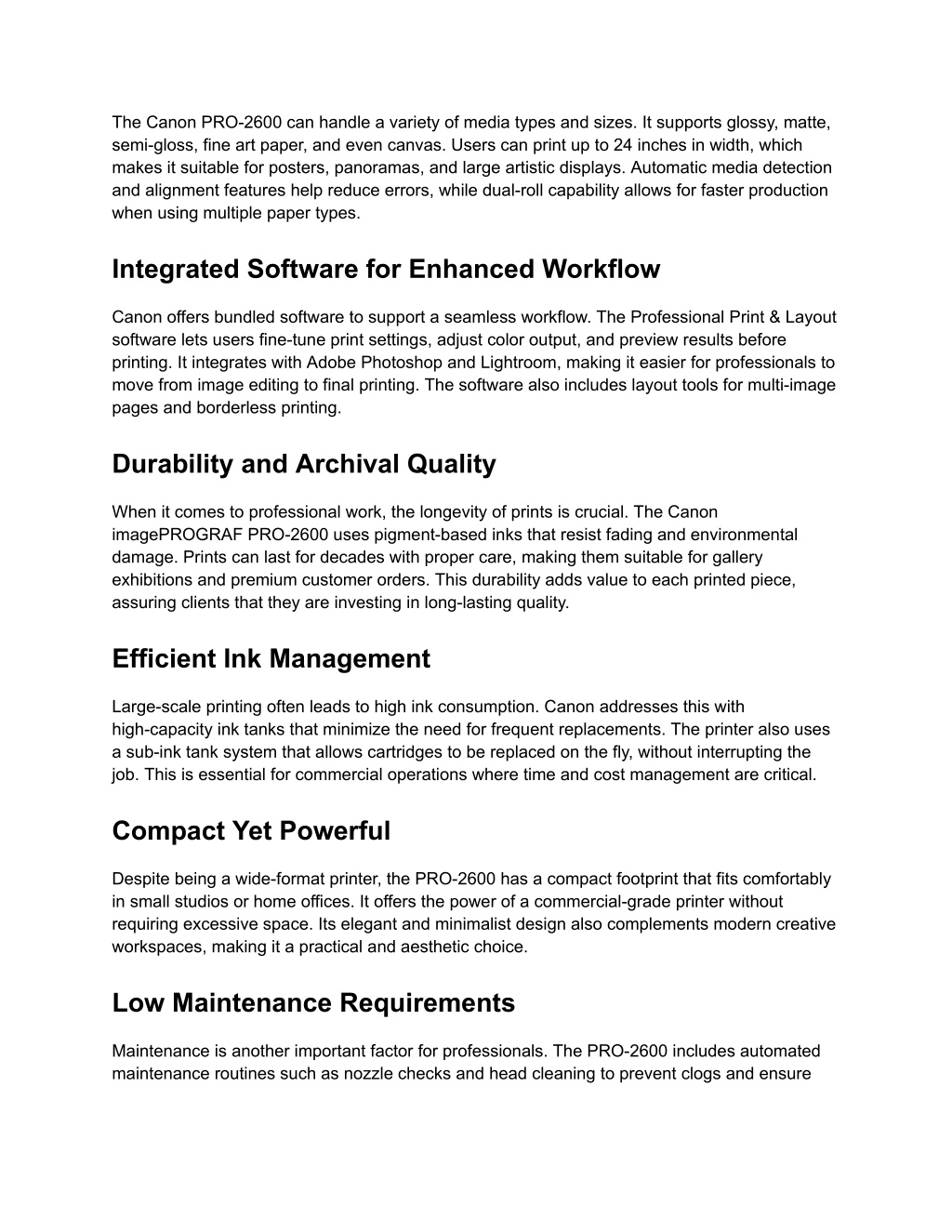 The Canon PRO-2600 can handle a variety of media types and sizes. It supports glossy, matte, semi-gloss, fine art paper, and even canvas. Users can print up to 24 inches in width, which makes it suitable for posters, panoramas, and large artistic displays. Automatic media detection and alignment features help reduce errors, while dual-roll capability allows for faster production when using multiple paper types.

Integrated Software for Enhanced Workflow

Canon offers bundled software to support a seamless workflow. The Professional Print & Layout software lets users fine-tune print settings, adjust color output, and preview results before printing. It integrates with Adobe Photoshop and Lightroom, making it easier for professionals to move from image editing to final printing. The software also includes layout tools for multi-image pages and borderless printing.

Durability and Archival Quality

When it comes to professional work, the longevity of prints is crucial. The Canon imagePROGRAF PRO-2600 uses pigment-based inks that resist fading and environmental damage. Prints can last for decades with proper care, making them suitable for gallery exhibitions and premium customer orders. This durability adds value to each printed piece, assuring clients that they are investing in long-lasting quality.

Efficient Ink Management

Large-scale printing often leads to high ink consumption. Canon addresses this with high-capacity ink tanks that minimize the need for frequent replacements. The printer also uses a sub-ink tank system that allows cartridges to be replaced on the fly, without interrupting the job. This is essential for commercial operations where time and cost management are critical.

Compact Yet Powerful

Despite being a wide-format printer, the PRO-2600 has a compact footprint that fits comfortably in small studios or home offices. It offers the power of a commercial-grade printer without requiring excessive space. Its elegant and minimalist design also complements modern creative workspaces, making it a practical and aesthetic choice.

Low Maintenance Requirements

Maintenance is another important factor for professionals. The PRO-2600 includes automated maintenance routines such as nozzle checks and head cleaning to prevent clogs and ensure